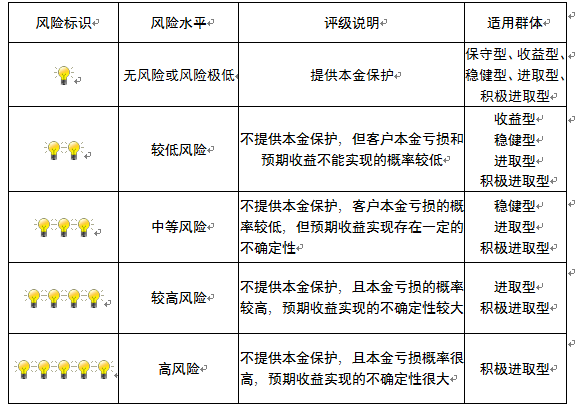 | 风险标识 | 风险水平 | 评级说明 | 适用群体 |
|---|---|---|---|
|  | 无风险或风险极低 | 提供本金保护 | 保守型、收益型、稳健型、进取型、积极进取型 |
|  | 较低风险 | 不提供本金保护，但客户本金亏损和预期收益不能实现的概率较低 | 收益型 稳健型 进取型 积极进取型 |
|  | 中等风险 | 不提供本金保护，客户本金亏损的概率较低，但预期收益实现存在一定的不确定性 | 稳健型 进取型 积极进取型 |
|  | 较高风险 | 不提供本金保护，且本金亏损的概率较高，预期收益实现的不确定性较大 | 进取型 积极进取型 |
|  | 高风险 | 不提供本金保护，且本金亏损概率很高，预期收益实现的不确定性很大 | 积极进取型 |